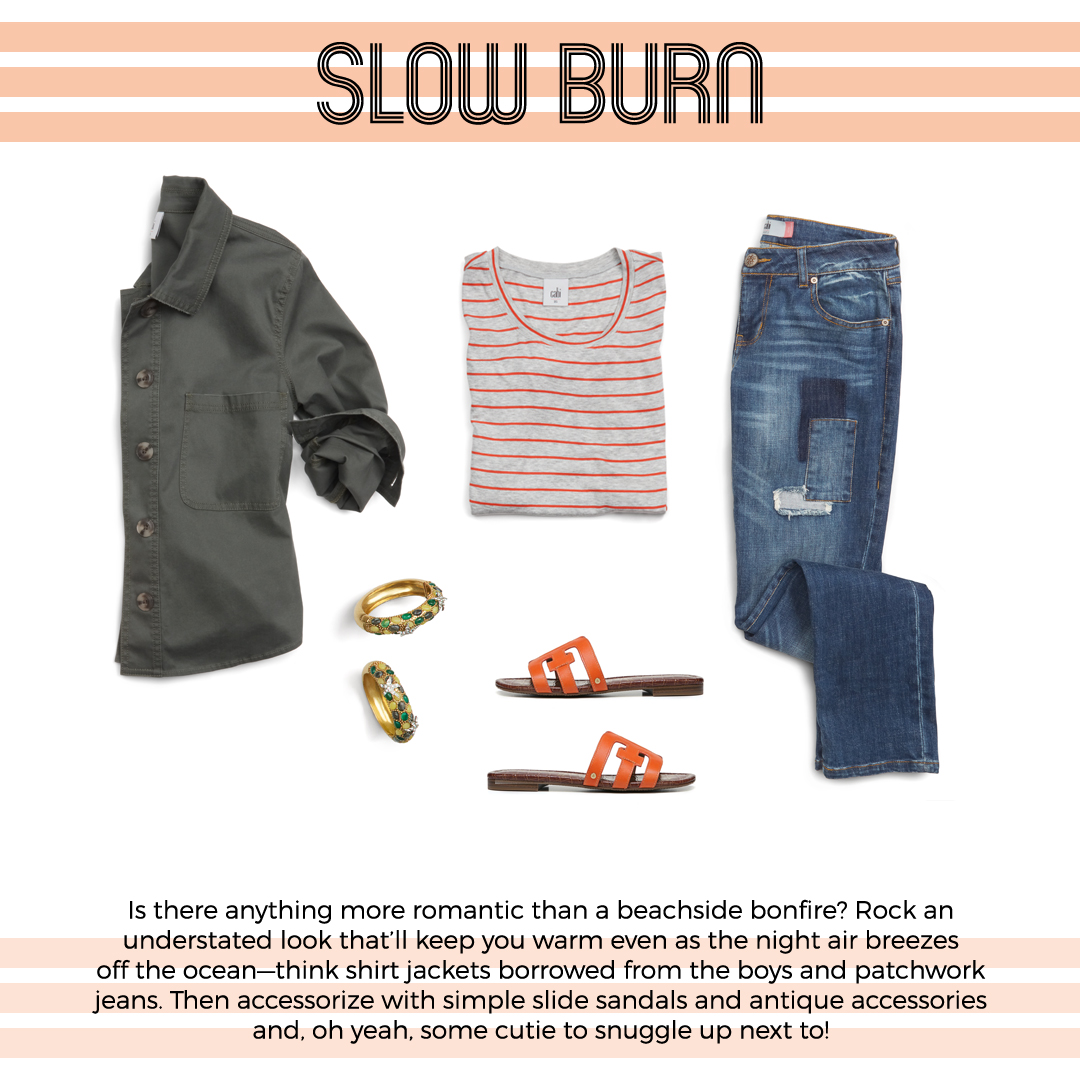 SLOW BURN

Is there anything more romantic than a beachside bonfire? Rock an understated look that'll keep you warm even as the night air breezes off the ocean—think shirt jackets borrowed from the boys and patchwork jeans. Then accessorize with simple slide sandals and antique accessories and, oh yeah, some cutie to snuggle up next to!